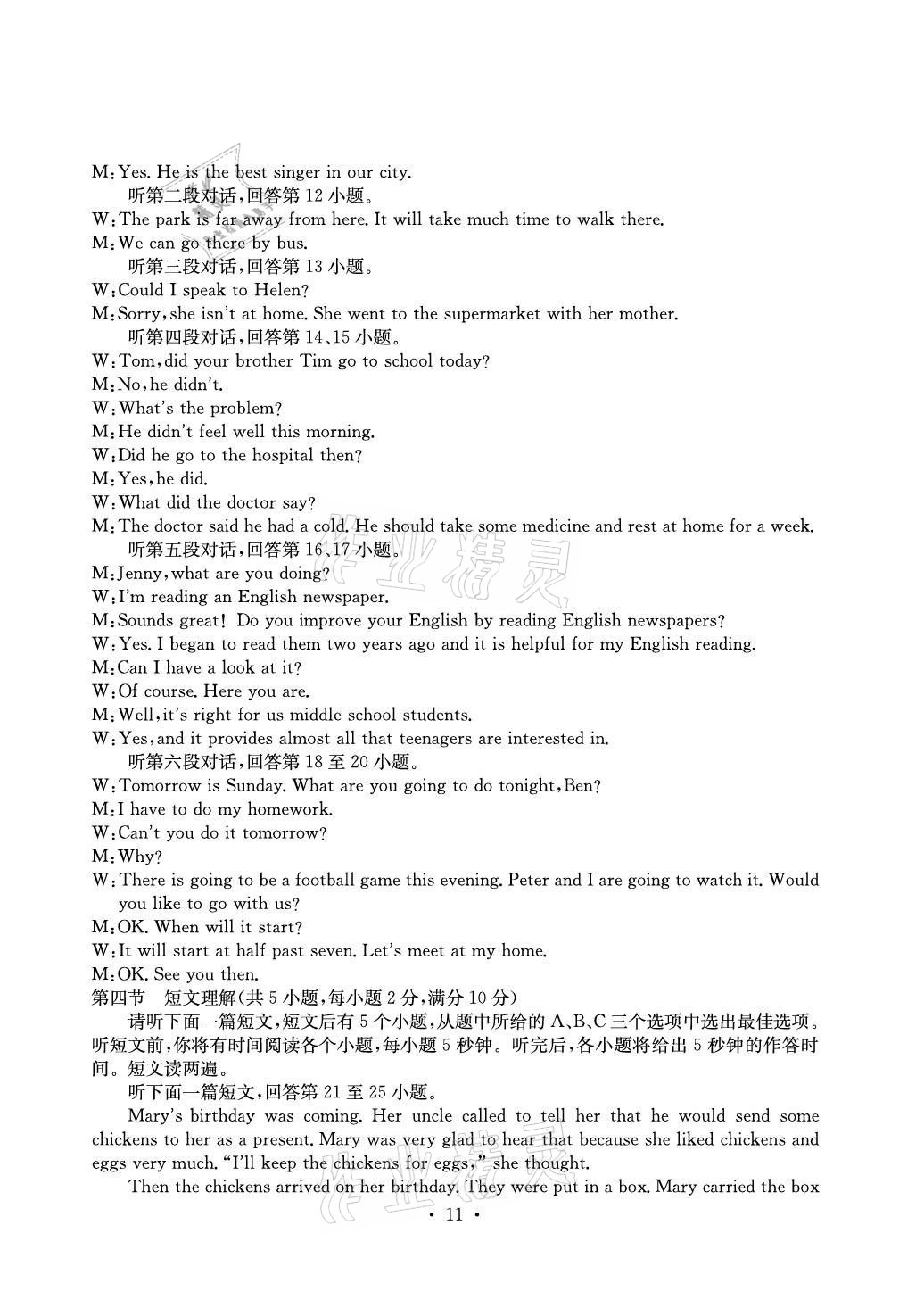 M: Yes. He is the best singer in our city.
听第二段对话,回答第 12 小题。
W: The park is far away from here. It will take much time to walk there.
M: We can go there by bus.
听第三段对话,回答第 13 小题。
W: Could I speak to Helen?
M: Sorry, she isn't at home. She went to the supermarket with her mother.
听第四段对话,回答第 14、15 小题。
W: Tom, did your brother Tim go to school today?
M: No, he didn't.
W: What's the problem?
M: He didn't feel well this morning.
W: Did he go to the hospital then?
M: Yes, he did.
W: What did the doctor say?
M: The doctor said he had a cold. He should take some medicine and rest at home for a week.
听第五段对话,回答第 16、17 小题。
M: Jenny, what are you doing?
W: I'm reading an English newspaper.
M: Sounds great! Do you improve your English by reading English newspapers?
W: Yes. I began to read them two years ago and it is helpful for my English reading.
M: Can I have a look at it?
W: Of course. Here you are.
M: Well, it's right for us middle school students.
W: Yes, and it provides almost all that teenagers are interested in.
听第六段对话,回答第 18 至 20 小题。
W: Tomorrow is Sunday. What are you going to do tonight, Ben?
M: I have to do my homework.
W: Can't you do it tomorrow?
M: Why?
W: There is going to be a football game this evening. Peter and I are going to watch it. Would you like to go with us?
M: OK. When will it start?
W: It will start at half past seven. Let's meet at my home.
M: OK. See you then.
第四节 短文理解(共 5 小题,每小题 2 分,满分 10 分)
请听下面一篇短文,短文后有 5 个小题,从题中所给的 A、B、C 三个选项中选出最佳选项。听短文前,你将有时间阅读各个小题,每小题 5 秒钟。听完后,各小题将给出 5 秒钟的作答时间。短文读两遍。
听下面一篇短文,回答第 21 至 25 小题。
Mary's birthday was coming. Her uncle called to tell her that he would send some chickens to her as a present. Mary was very glad to hear that because she liked chickens and eggs very much. "I'll keep the chickens for eggs," she thought.
Then the chickens arrived on her birthday. They were put in a box. Mary carried the box
· 11 ·